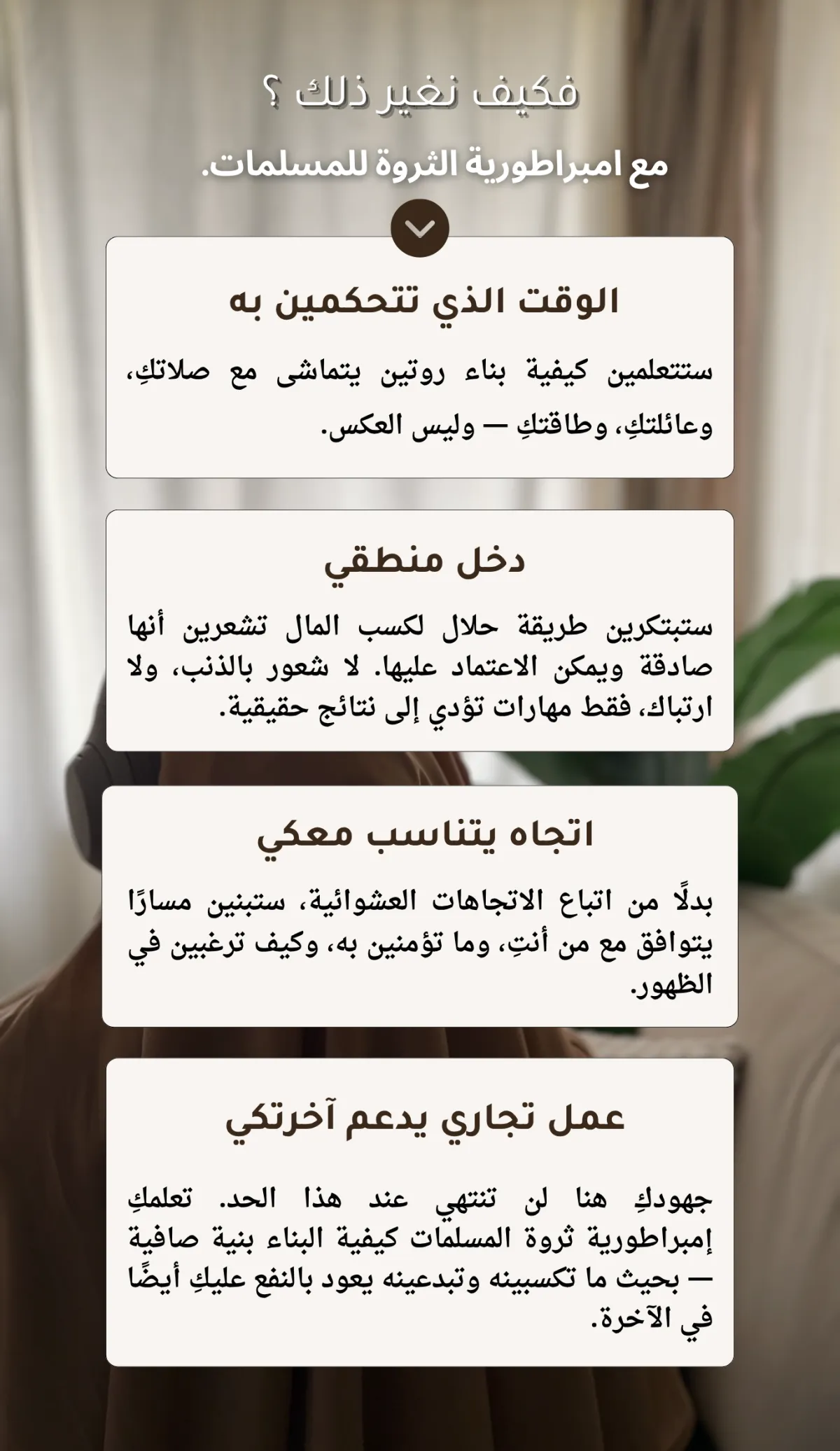 فكيف نغير ذلك ؟

مع امبراطورية الثروة للمسلمات.

الوقت الذي تتحكمين به

ستتعلمين كيفية بناء روتين يتماشى مع صلاتكِ، وعائلتكِ، وطاقتكِ — وليس العكس.

دخل منطقي

ستبتكرين طريقة حلال لكسب المال تشعرين أنها صادقة ويمكن الاعتماد عليها. لا شعور بالذنب، ولا ارتباك، فقط مهارات تؤدي إلى نتائج حقيقية.

اتجاه يتناسب معكي

بدلًا من اتباع الاتجاهات العشوائية، ستبنين مسارًا يتوافق مع من أنتِ، وما تؤمنين به، وكيف ترغبين في الظهور.

عمل تجاري يدعم آخرتكي

جهودكِ هنا لن تنتهي عند هذا الحد. تعلمكِ إمبراطورية ثروة المسلمات كيفية البناء بنية صافية — بحيث ما تكسبينه وتبدعينه يعود بالنفع عليكِ أيضًا في الآخرة.